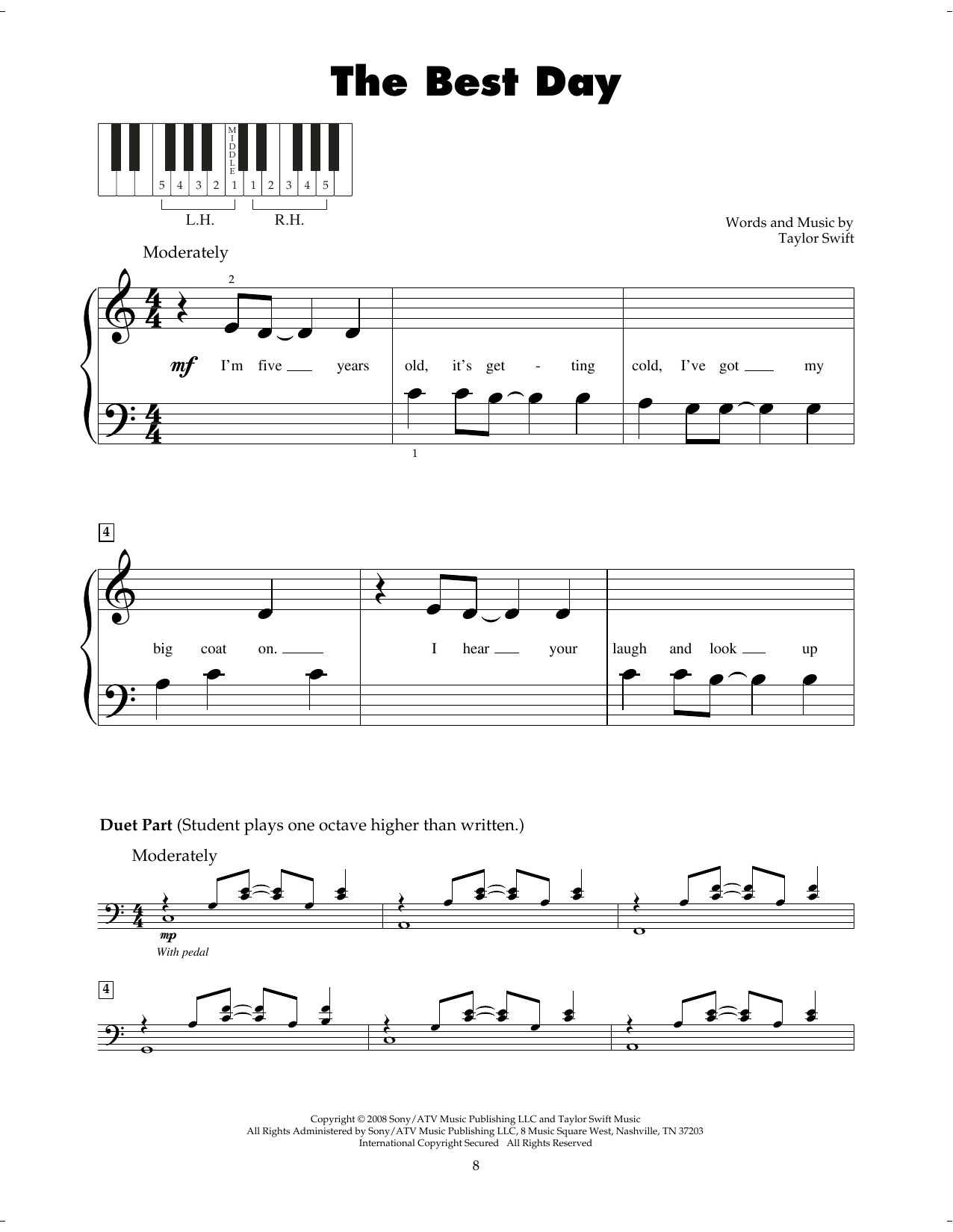 The Best Day

MIDDLE

5 4 3 2 1 1 2 3 4 5

L.H. R.H.

Words and Music by
Taylor Swift

Moderately

2

mf I'm five ____ years old, it's get - ting cold, I've got ____ my

1

4

big coat on. ____ I hear ____ your laugh and look ____ up

Duet Part (Student plays one octave higher than written.)

Moderately

mp
With pedal

4

Copyright © 2008 Sony/ATV Music Publishing LLC and Taylor Swift Music
All Rights Administered by Sony/ATV Music Publishing LLC, 8 Music Square West, Nashville, TN 37203
International Copyright Secured All Rights Reserved

8